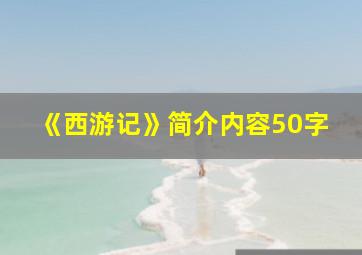 《西游记》简介内容50字